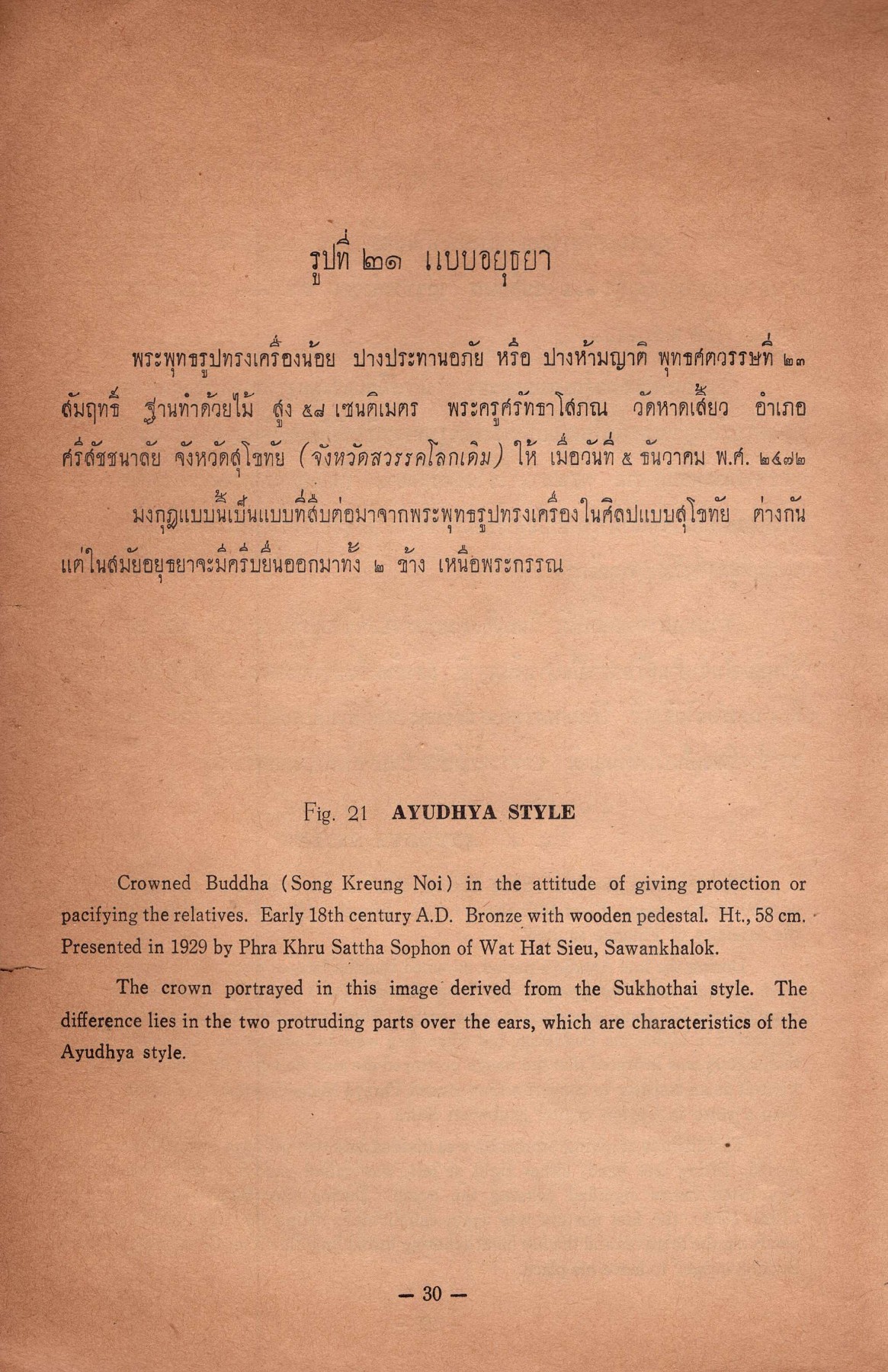 รูปที่ ๒๑ แบบอยุธยา

พระพุทธรูปทรงเครื่องน้อย ปางประทานอภัย หรือ ปางห้ามญาติ พุทธศตวรรษที่ ๒๓ สัมฤทธิ์ ฐานทำด้วยไม้ สูง ๕๘ เซนติเมตร พระครูศรัทธาโสภณ วัดหาดเสี้ยว อำเภอศรีสัชนาลัย จังหวัดสุโขทัย (จังหวัดสวรรคโลกเดิม) ให้ เมื่อวันที่ ๕ ธันวาคม พ.ศ. ๒๔๗๒

มงกุฎแบบนี้เป็นแบบที่สืบต่อมาจากพระพุทธรูปทรงเครื่องในศิลปแบบสุโขทัย ต่างกันแต่ในสมัยอยุธยาจะมีครีบยื่นออกมาทั้ง ๒ ข้าง เหนือพระกรรณ

Fig. 21 AYUDHYA STYLE

Crowned Buddha (Song Kreung Noi) in the attitude of giving protection or pacifying the relatives. Early 18th century A.D. Bronze with wooden pedestal. Ht., 58 cm. Presented in 1929 by Phra Khru Sattha Sophon of Wat Hat Sieu, Sawankhalok.

The crown portrayed in this image derived from the Sukhothai style. The difference lies in the two protruding parts over the ears, which are characteristics of the Ayudhya style.

— 30 —